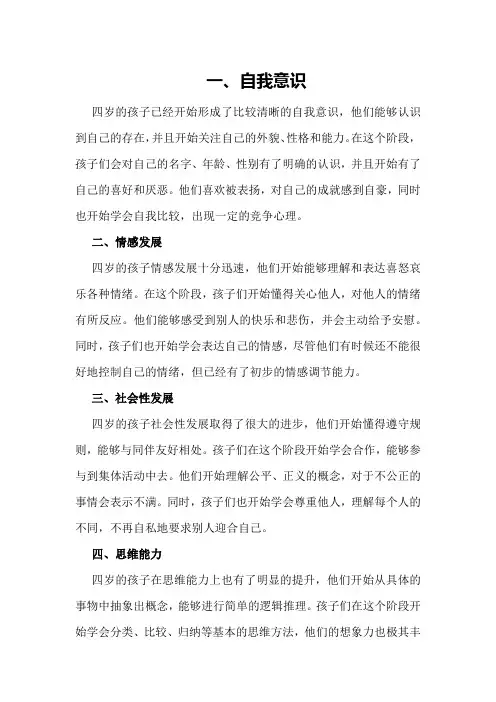 一、自我意识

四岁的孩子已经开始形成了比较清晰的自我意识，他们能够认识到自己的存在，并且开始关注自己的外貌、性格和能力。在这个阶段，孩子们会对自己的名字、年龄、性别有了明确的认识，并且开始有了自己的喜好和厌恶。他们喜欢被表扬，对自己的成就感到自豪，同时也开始学会自我比较，出现一定的竞争心理。

二、情感发展

四岁的孩子情感发展十分迅速，他们开始能够理解和表达喜怒哀乐各种情绪。在这个阶段，孩子们开始懂得关心他人，对他人的情绪有所反应。他们能够感受到别人的快乐和悲伤，并会主动给予安慰。同时，孩子们也开始学会表达自己的情感，尽管他们有时候还不能很好地控制自己的情绪，但已经有了初步的情感调节能力。

三、社会性发展

四岁的孩子社会性发展取得了很大的进步，他们开始懂得遵守规则，能够与同伴友好相处。孩子们在这个阶段开始学会合作，能够参与到集体活动中去。他们开始理解公平、正义的概念，对于不公正的事情会表示不满。同时，孩子们也开始学会尊重他人，理解每个人的不同，不再自私地要求别人迎合自己。

四、思维能力

四岁的孩子在思维能力上也有了明显的提升，他们开始从具体的事物中抽象出概念，能够进行简单的逻辑推理。孩子们在这个阶段开始学会分类、比较、归纳等基本的思维方法，他们的想象力也极其丰